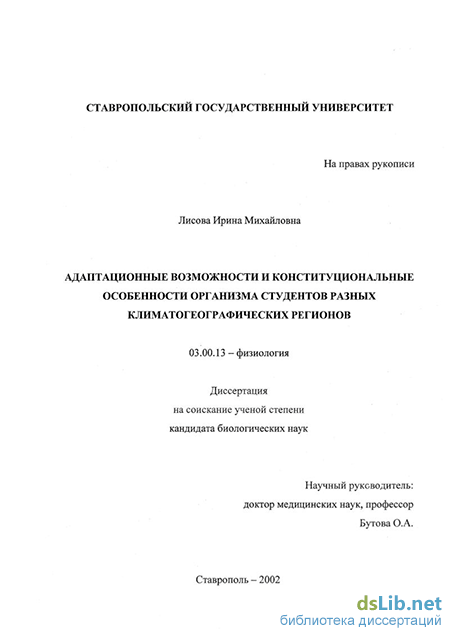 СТАВРОПОЛЬСКИЙ ГОСУДАРСТВЕННЫЙ УНИВЕРСИТЕТ

На правах рукописи

Лисова Ирина Михайловна

АДАПТАЦИОННЫЕ ВОЗМОЖНОСТИ И КОНСТИТУЦИОНАЛЬНЫЕ ОСОБЕННОСТИ ОРГАНИЗМА СТУДЕНТОВ РАЗНЫХ КЛИМАТОГЕОГРАФИЧЕСКИХ РЕГИОНОВ

03.00.13 – физиология

Диссертация
на соискание ученой степени
кандидата биологических наук

Научный руководитель:
доктор медицинских наук, профессор
Бутова О.А.

Ставрополь – 2002

dsLib.net
библиотека диссертаций